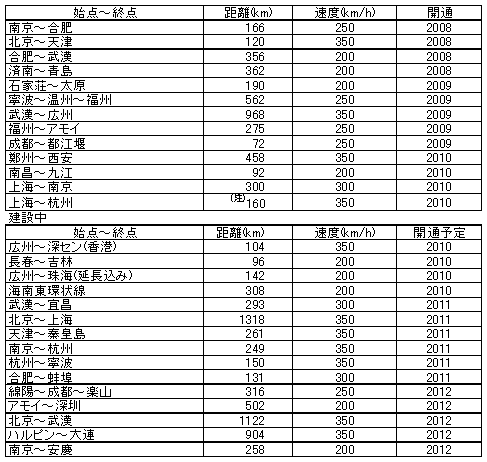 | 始点～終点 | 距離(km) | 速度(km/h) | 開通 |
|---|---|---|---|
| 南京～合肥 | 166 | 250 | 2008 |
| 北京～天津 | 120 | 350 | 2008 |
| 合肥～武漢 | 356 | 200 | 2008 |
| 済南～青島 | 362 | 200 | 2008 |
| 石家荘～太原 | 190 | 200 | 2009 |
| 寧波～温州～福州 | 562 | 250 | 2009 |
| 武漢～広州 | 968 | 350 | 2009 |
| 福州～アモイ | 275 | 250 | 2009 |
| 成都～都江堰 | 72 | 250 | 2009 |
| 鄭州～西安 | 458 | 350 | 2010 |
| 南昌～九江 | 92 | 200 | 2010 |
| 上海～南京 | 300 | 300 | 2010 |
| 上海～杭州 | (注)160 | 350 | 2010 |

建設中

| 始点～終点 | 距離(km) | 速度(km/h) | 開通予定 |
|---|---|---|---|
| 広州～深セン(香港) | 104 | 350 | 2010 |
| 長春～吉林 | 96 | 200 | 2010 |
| 広州～珠海(延長込み) | 142 | 200 | 2010 |
| 海南東環状線 | 308 | 200 | 2010 |
| 武漢～宜昌 | 293 | 300 | 2011 |
| 北京～上海 | 1318 | 350 | 2011 |
| 天津～秦皇島 | 261 | 350 | 2011 |
| 南京～杭州 | 249 | 350 | 2011 |
| 杭州～寧波 | 150 | 350 | 2011 |
| 合肥～蚌埠 | 131 | 300 | 2011 |
| 綿陽～成都～楽山 | 316 | 250 | 2012 |
| アモイ～深圳 | 502 | 200 | 2012 |
| 北京～武漢 | 1122 | 350 | 2012 |
| ハルビン～大連 | 904 | 350 | 2012 |
| 南京～安慶 | 258 | 200 | 2012 |